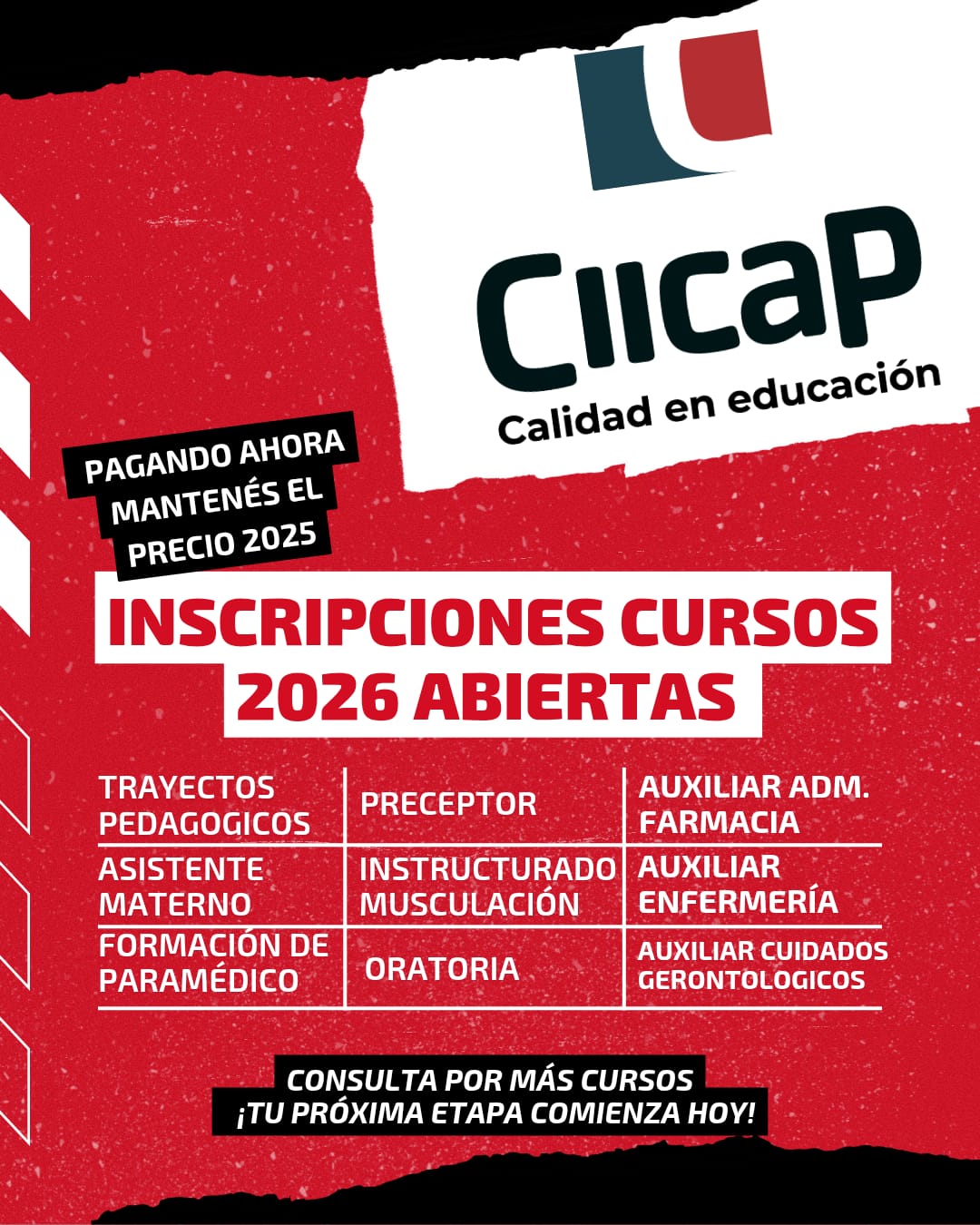 CIICAP
Calidad en educación

PAGANDO AHORA MANTENÉS EL PRECIO 2025

INSCRIPCIONES CURSOS 2026 ABIERTAS

| TRAYECTOS PEDAGOGICOS | PRECEPTOR | AUXILIAR ADM. FARMACIA |
|---|---|---|
| ASISTENTE MATERNO | INSTRUCTURADO MUSCULACIÓN | AUXILIAR ENFERMERÍA |
| FORMACIÓN DE PARAMÉDICO | ORATORIA | AUXILIAR CUIDADOS GERONTOLOGICOS |

CONSULTA POR MÁS CURSOS
¡TU PRÓXIMA ETAPA COMIENZA HOY!